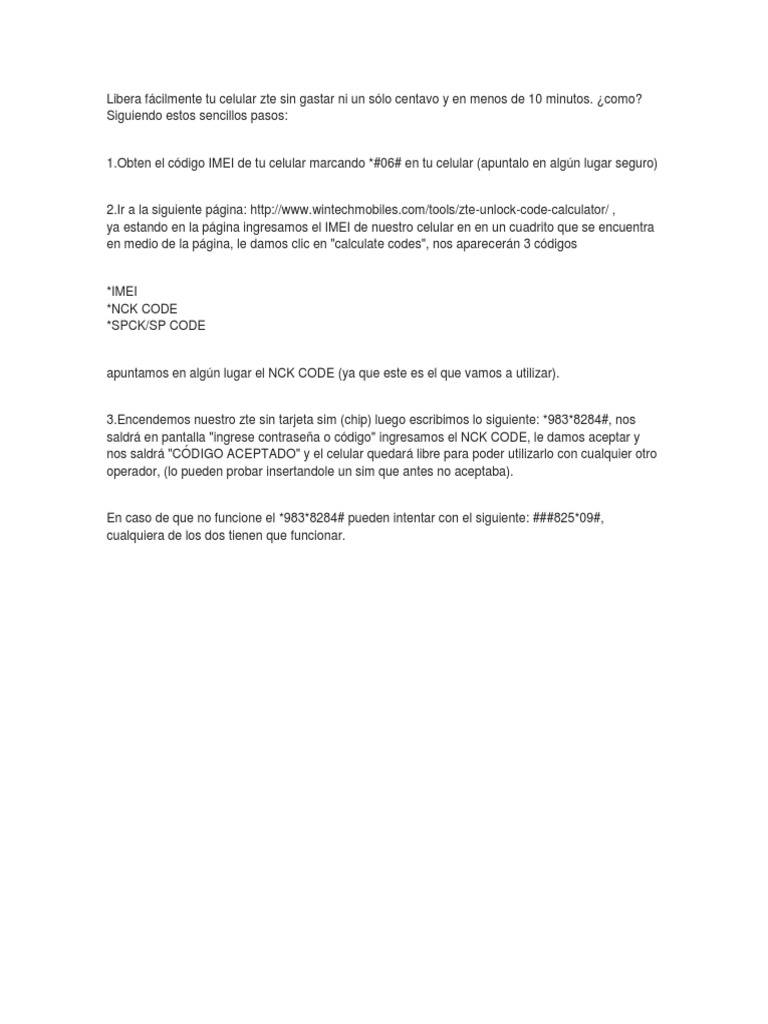 Libera fácilmente tu celular zte sin gastar ni un sólo centavo y en menos de 10 minutos. ¿como? Siguiendo estos sencillos pasos:

1.Obten el código IMEI de tu celular marcando *#06# en tu celular (apuntalo en algún lugar seguro)

2.Ir a la siguiente página: http://www.wintechmobiles.com/tools/zte-unlock-code-calculator/ , ya estando en la página ingresamos el IMEI de nuestro celular en en un cuadrito que se encuentra en medio de la página, le damos clic en "calculate codes", nos aparecerán 3 códigos

*IMEI
*NCK CODE
*SPCK/SP CODE

apuntamos en algún lugar el NCK CODE (ya que este es el que vamos a utilizar).

3.Encendemos nuestro zte sin tarjeta sim (chip) luego escribimos lo siguiente: *983*8284#, nos saldrá en pantalla "ingrese contraseña o código" ingresamos el NCK CODE, le damos aceptar y nos saldrá "CÓDIGO ACEPTADO" y el celular quedará libre para poder utilizarlo con cualquier otro operador, (lo pueden probar insertandole un sim que antes no aceptaba).

En caso de que no funcione el *983*8284# pueden intentar con el siguiente: ###825*09#, cualquiera de los dos tienen que funcionar.